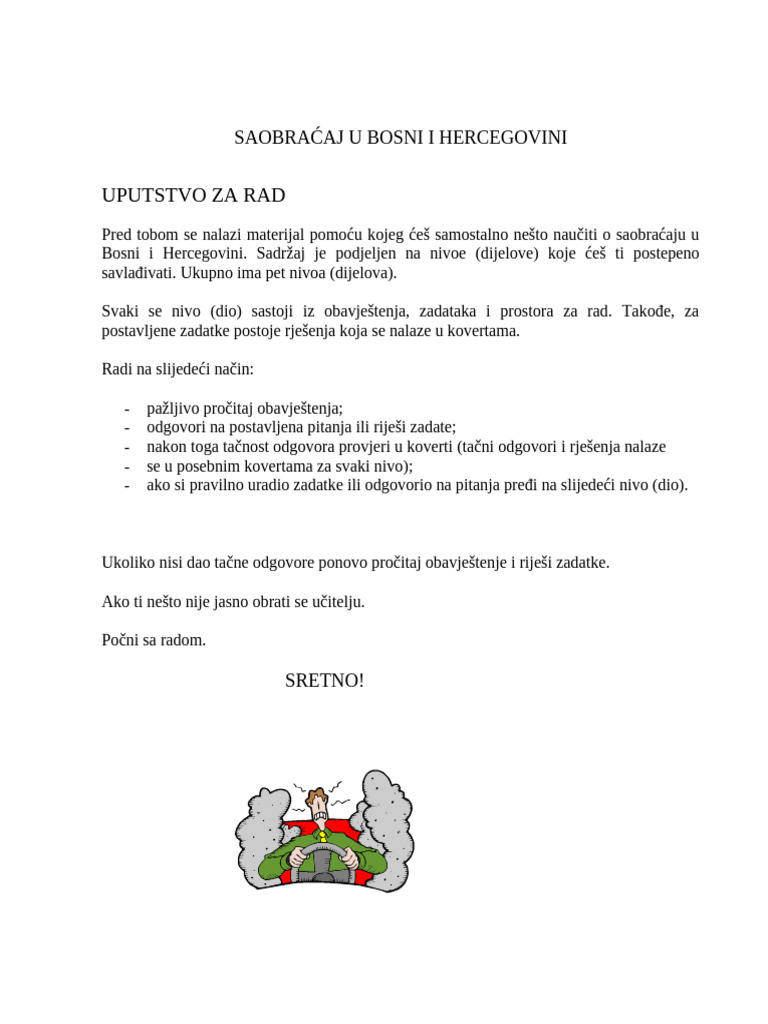 SAOBRAĆAJ U BOSNI I HERCEGOVINI

UPUTSTVO ZA RAD

Pred tobom se nalazi materijal pomoću kojeg ćeš samostalno nešto naučiti o saobraćaju u Bosni i Hercegovini. Sadržaj je podjeljen na nivoe (dijelove) koje ćeš ti postepeno savlađivati. Ukupno ima pet nivoa (dijelova).

Svaki se nivo (dio) sastoji iz obavještenja, zadataka i prostora za rad. Takođe, za postavljene zadatke postoje rješenja koja se nalaze u kovertama.

Radi na slijedeći način:

- pažljivo pročitaj obavještenja;
- odgovori na postavljena pitanja ili riješi zadate;
- nakon toga tačnost odgovora provjeri u koverti (tačni odgovori i rješenja nalaze
- se u posebnim kovertama za svaki nivo);
- ako si pravilno uradio zadatke ili odgovorio na pitanja pređi na slijedeći nivo (dio).

Ukoliko nisi dao tačne odgovore ponovo pročitaj obavještenje i riješi zadatke.

Ako ti nešto nije jasno obrati se učitelju.

Počni sa radom.

SRETNO!